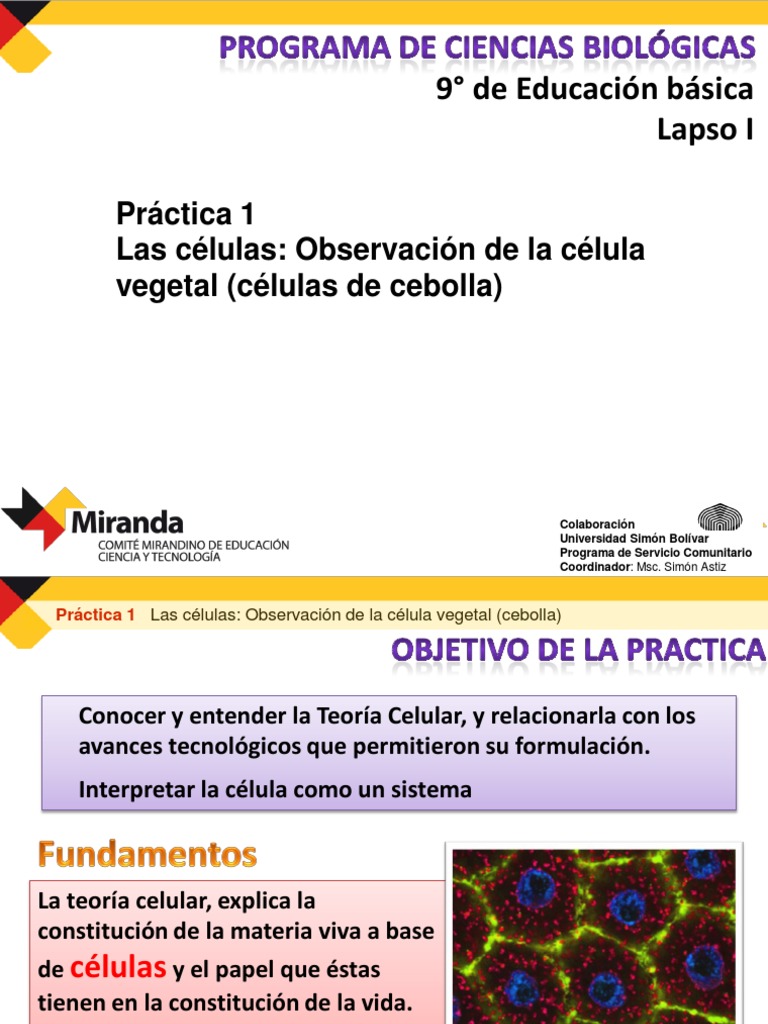 PROGRAMA DE CIENCIAS BIOLÓGICAS
9° de Educación básica
Lapso I

Práctica 1
Las células: Observación de la célula vegetal (células de cebolla)

Miranda
COMITÉ MIRANDINO DE EDUCACIÓN CIENCIA Y TECNOLOGÍA

Colaboración
Universidad Simón Bolívar
Programa de Servicio Comunitario
Coordinador: Msc. Simón Astiz

Práctica 1 Las células: Observación de la célula vegetal (cebolla)

OBJETIVO DE LA PRACTICA

Conocer y entender la Teoría Celular, y relacionarla con los avances tecnológicos que permitieron su formulación.

Interpretar la célula como un sistema

Fundamentos

La teoría celular, explica la constitución de la materia viva a base de células y el papel que éstas tienen en la constitución de la vida.